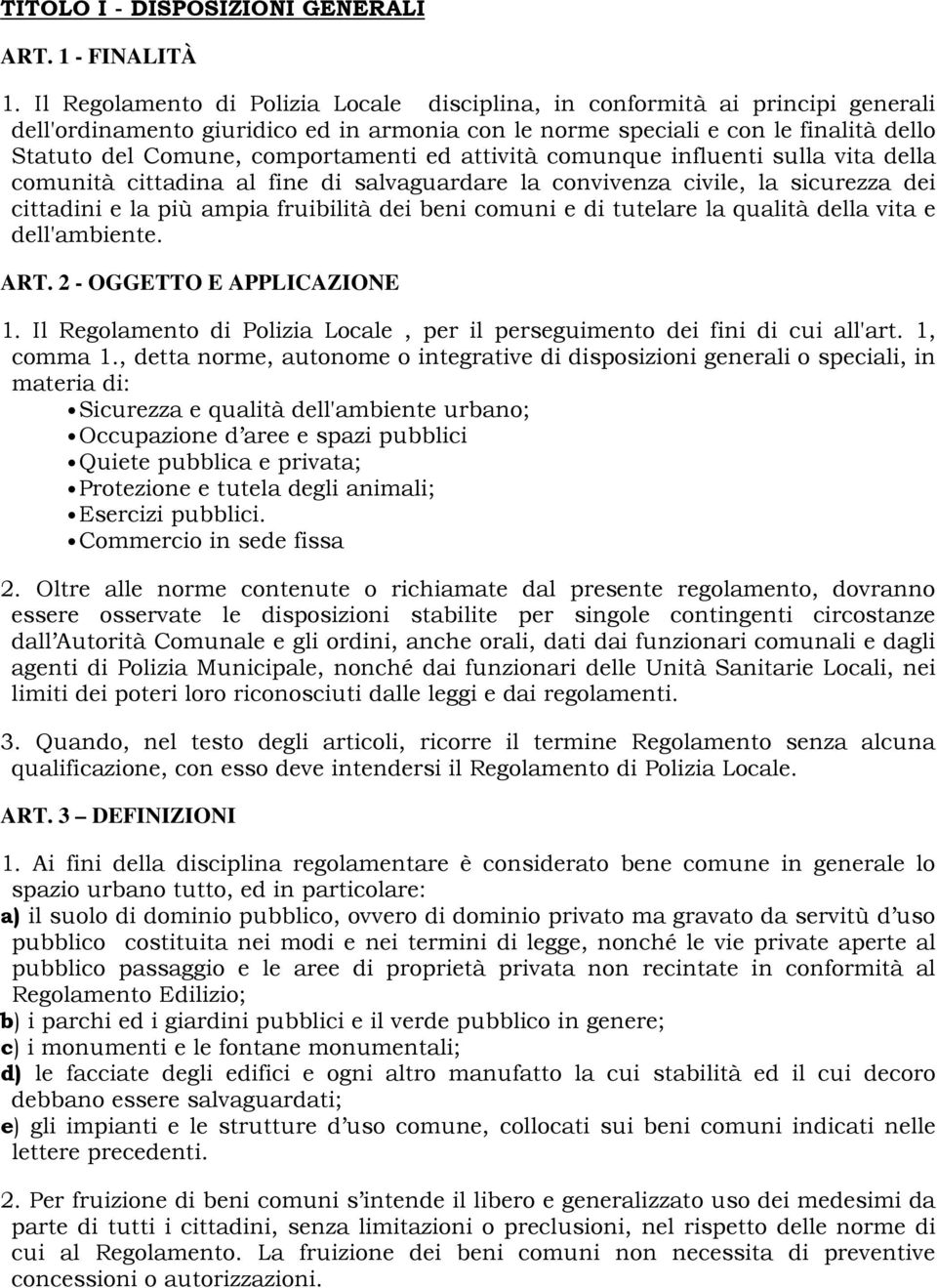 TITOLO I - DISPOSIZIONI GENERALI

ART. 1 - FINALITÀ

1. Il Regolamento di Polizia Locale disciplina, in conformità ai principi generali dell'ordinamento giuridico ed in armonia con le norme speciali e con le finalità dello Statuto del Comune, comportamenti ed attività comunque influenti sulla vita della comunità cittadina al fine di salvaguardare la convivenza civile, la sicurezza dei cittadini e la più ampia fruibilità dei beni comuni e di tutelare la qualità della vita e dell'ambiente.

ART. 2 - OGGETTO E APPLICAZIONE

1. Il Regolamento di Polizia Locale , per il perseguimento dei fini di cui all'art. 1, comma 1., detta norme, autonome o integrative di disposizioni generali o speciali, in materia di:
• Sicurezza e qualità dell'ambiente urbano;
• Occupazione d'aree e spazi pubblici
• Quiete pubblica e privata;
• Protezione e tutela degli animali;
• Esercizi pubblici.
• Commercio in sede fissa

2. Oltre alle norme contenute o richiamate dal presente regolamento, dovranno essere osservate le disposizioni stabilite per singole contingenti circostanze dall'Autorità Comunale e gli ordini, anche orali, dati dai funzionari comunali e dagli agenti di Polizia Municipale, nonché dai funzionari delle Unità Sanitarie Locali, nei limiti dei poteri loro riconosciuti dalle leggi e dai regolamenti.

3. Quando, nel testo degli articoli, ricorre il termine Regolamento senza alcuna qualificazione, con esso deve intendersi il Regolamento di Polizia Locale.

ART. 3 – DEFINIZIONI

1. Ai fini della disciplina regolamentare è considerato bene comune in generale lo spazio urbano tutto, ed in particolare:
a) il suolo di dominio pubblico, ovvero di dominio privato ma gravato da servitù d'uso pubblico costituita nei modi e nei termini di legge, nonché le vie private aperte al pubblico passaggio e le aree di proprietà privata non recintate in conformità al Regolamento Edilizio;
b) i parchi ed i giardini pubblici e il verde pubblico in genere;
c) i monumenti e le fontane monumentali;
d) le facciate degli edifici e ogni altro manufatto la cui stabilità ed il cui decoro debbano essere salvaguardati;
e) gli impianti e le strutture d'uso comune, collocati sui beni comuni indicati nelle lettere precedenti.

2. Per fruizione di beni comuni s'intende il libero e generalizzato uso dei medesimi da parte di tutti i cittadini, senza limitazioni o preclusioni, nel rispetto delle norme di cui al Regolamento. La fruizione dei beni comuni non necessita di preventive concessioni o autorizzazioni.